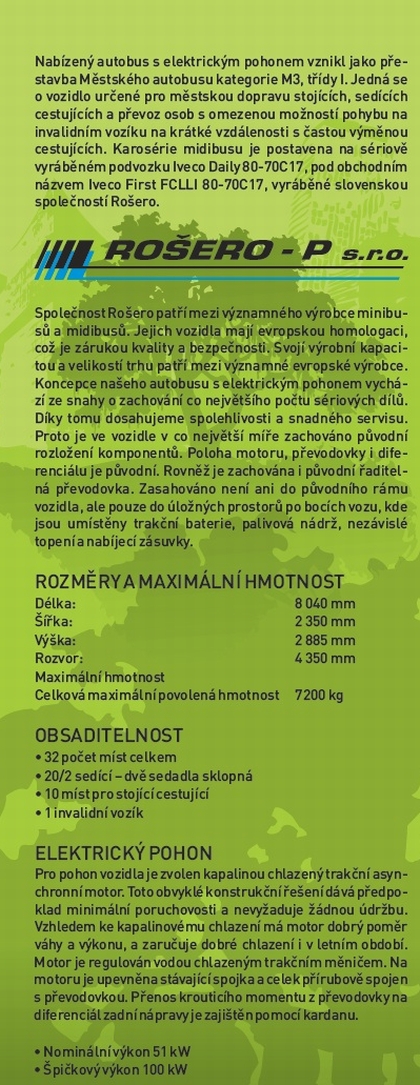 Nabízený autobus s elektrickým pohonem vznikl jako přestavba Městského autobusu kategorie M3, třídy I. Jedná se o vozidlo určené pro městskou dopravu stojících, sedících cestujících a převoz osob s omezenou možností pohybu na invalidním vozíku na krátké vzdálenosti s častou výměnou cestujících. Karosérie midibusu je postavena na sériově vyráběném podvozku Iveco Daily 80-70C17, pod obchodním názvem Iveco First FCLLI 80-70C17, vyráběné slovenskou společností Rošero.

ROŠERO - P s.r.o.

Společnost Rošero patří mezi významného výrobce minibusů a midibusů. Jejich vozidla mají evropskou homologaci, což je zárukou kvality a bezpečnosti. Svojí výrobní kapacitou a velikostí trhu patří mezi významné evropské výrobce. Koncepce našeho autobusu s elektrickým pohonem vychází ze snahy o zachování co největšího počtu sériových dílů. Díky tomu dosahujeme spolehlivosti a snadného servisu. Proto je ve vozidle v co největší míře zachováno původní rozložení komponentů. Poloha motoru, převodovky i diferenciálu je původní. Rovněž je zachována i původní řaditelná převodovka. Zasahováno není ani do původního rámu vozidla, ale pouze do úložných prostorů po bocích vozu, kde jsou umístěny trakční baterie, palivová nádrž, nezávislé topení a nabíjecí zásuvky.

ROZMĚRY A MAXIMÁLNÍ HMOTNOST

| | |
|---|---|
| Délka: | 8 040 mm |
| Šířka: | 2 350 mm |
| Výška: | 2 885 mm |
| Rozvor: | 4 350 mm |
| Maximální hmotnost | |
| Celková maximální povolená hmotnost | 7200 kg |

OBSADITELNOST
• 32 počet míst celkem
• 20/2 sedící – dvě sedadla sklopná
• 10 míst pro stojící cestující
• 1 invalidní vozík

ELEKTRICKÝ POHON
Pro pohon vozidla je zvolen kapalinou chlazený trakční asynchronní motor. Toto obvyklé konstrukční řešení dává předpoklad minimální poruchovosti a nevyžaduje žádnou údržbu. Vzhledem ke kapalinovému chlazení má motor dobrý poměr váhy a výkonu, a zaručuje dobré chlazení i v letním období. Motor je regulován vodou chlazeným trakčním měničem. Na motoru je upevněna stávající spojka a celek přírubově spojen s převodovkou. Přenos krouticího momentu z převodovky na diferenciál zadní nápravy je zajištěn pomocí kardanu.

• Nominální výkon 51 kW
• Špičkový výkon 100 kW